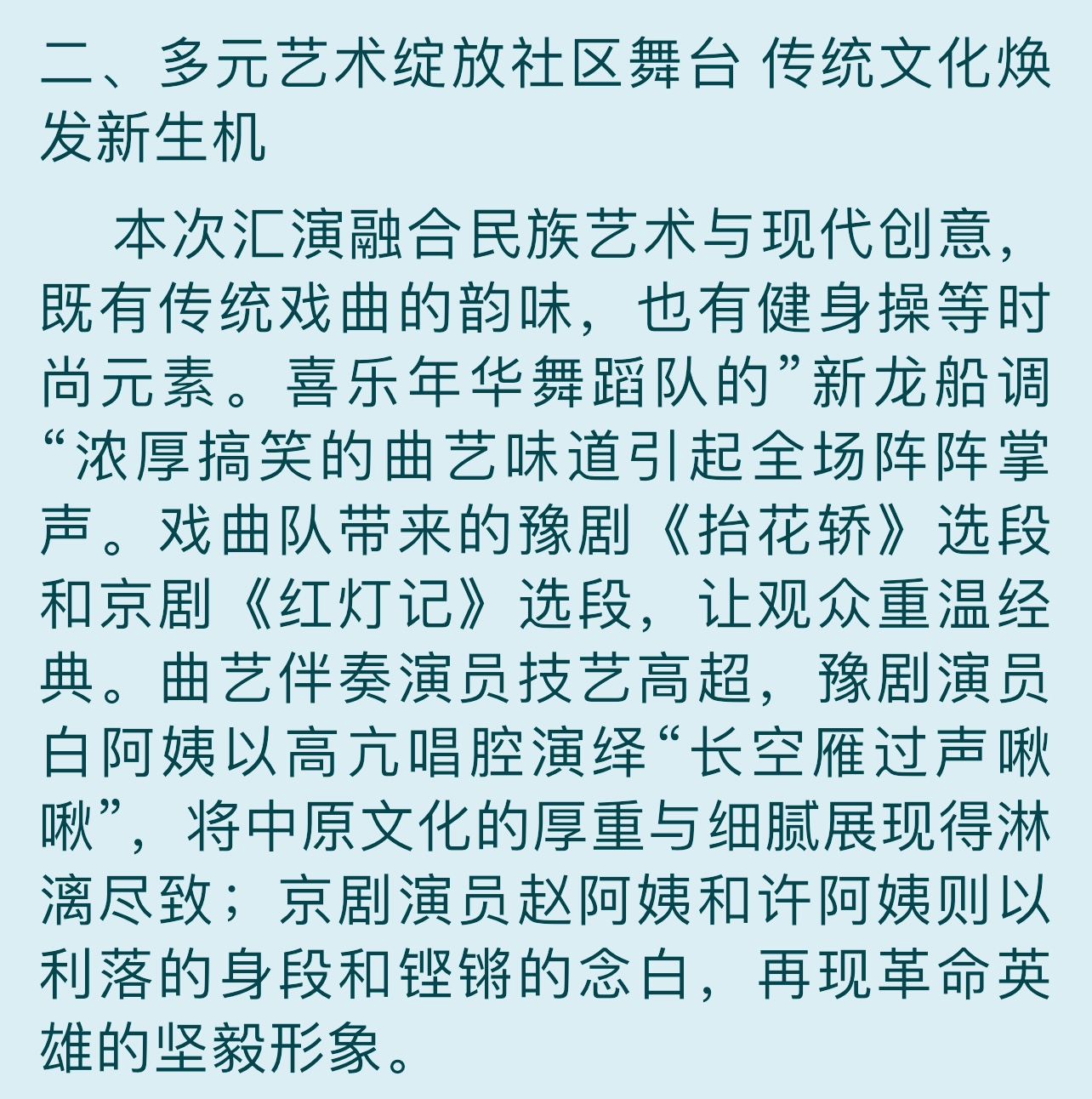 二、多元艺术绽放社区舞台 传统文化焕发新生机

本次汇演融合民族艺术与现代创意，既有传统戏曲的韵味，也有健身操等时尚元素。喜乐年华舞蹈队的”新龙船调“浓厚搞笑的曲艺味道引起全场阵阵掌声。戏曲队带来的豫剧《抬花轿》选段和京剧《红灯记》选段，让观众重温经典。曲艺伴奏演员技艺高超，豫剧演员白阿姨以高亢唱腔演绎“长空雁过声啾啾”，将中原文化的厚重与细腻展现得淋漓尽致；京剧演员赵阿姨和许阿姨则以利落的身段和铿锵的念白，再现革命英雄的坚毅形象。